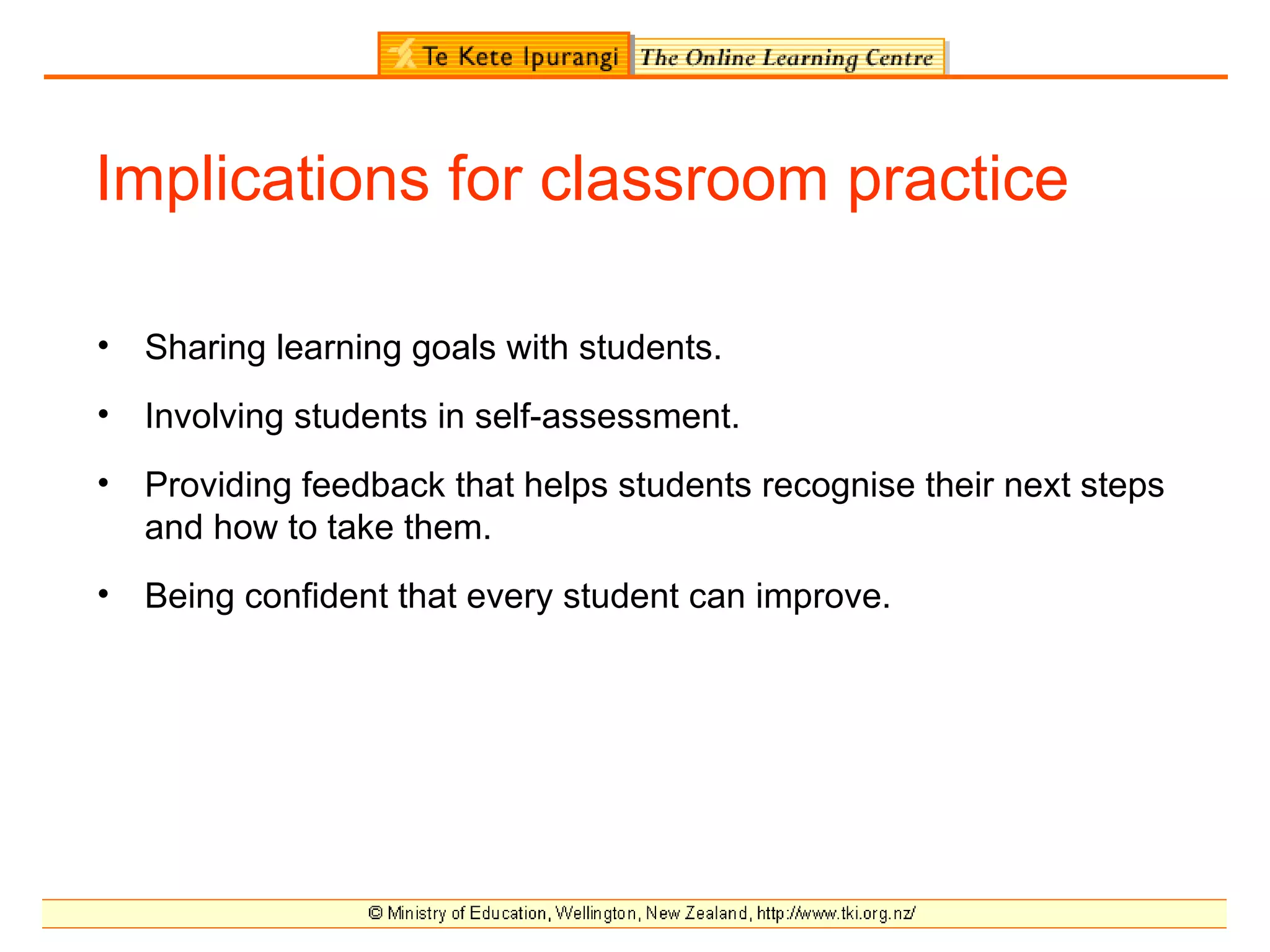 Te Kete Ipurangi The Online Learning Centre

Implications for classroom practice

• Sharing learning goals with students.
• Involving students in self-assessment.
• Providing feedback that helps students recognise their next steps and how to take them.
• Being confident that every student can improve.

© Ministry of Education, Wellington, New Zealand, http://www.tki.org.nz/